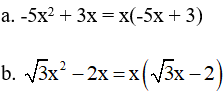 a. $-5x^2 + 3x = x(-5x + 3)$

b. $\sqrt{3}x^2 - 2x = x\left(\sqrt{3}x - 2\right)$